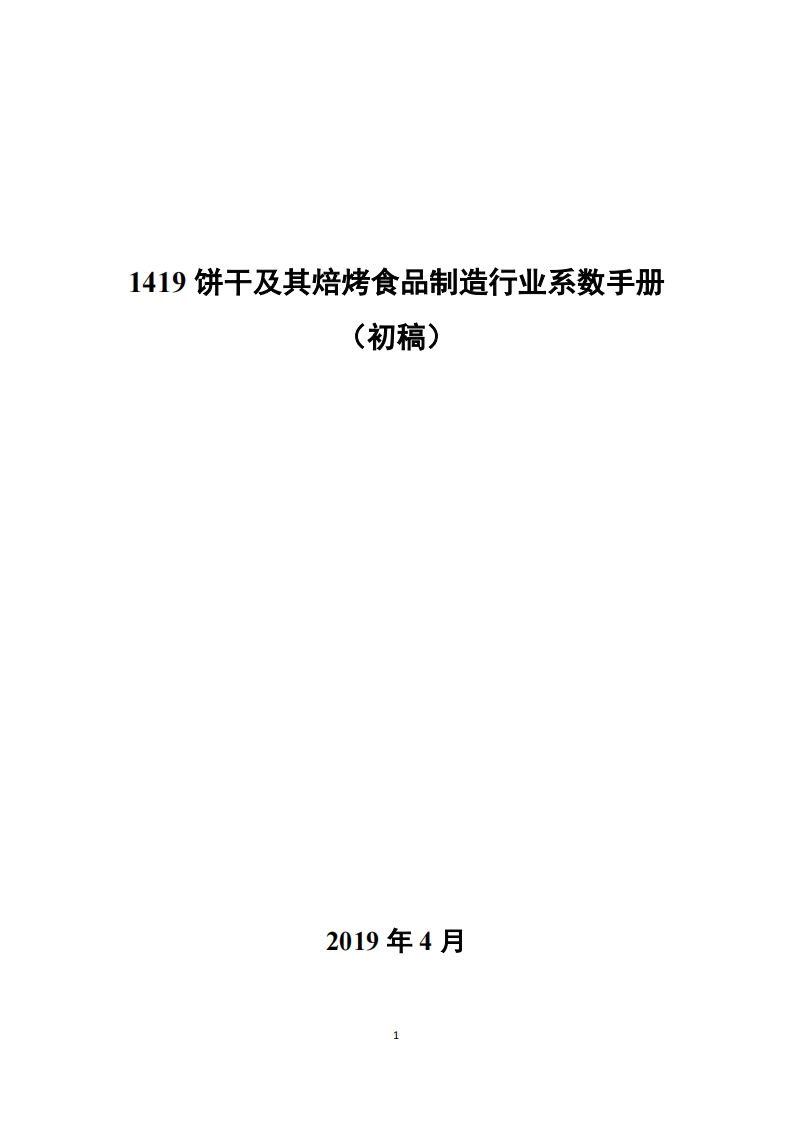 1419 饼干及其焙烤食品制造行业系数手册

（初稿）

2019 年 4 月

1